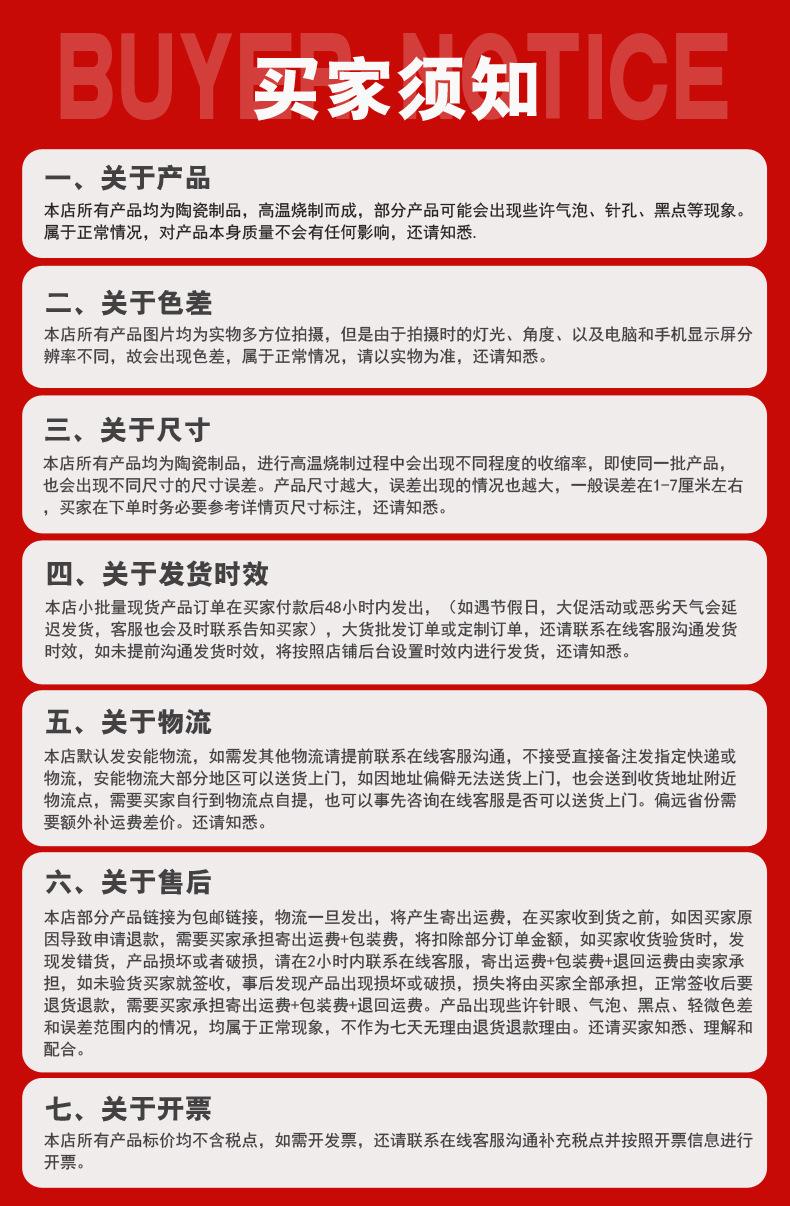 BUYER NOTICE
买家须知

一、关于产品
本店所有产品均为陶瓷制品，高温烧制而成，部分产品可能会出现些许气泡、针孔、黑点等现象。属于正常情况，对产品本身质量不会有任何影响，还请知悉.

二、关于色差
本店所有产品图片均为实物多方位拍摄，但是由于拍摄时的灯光、角度、以及电脑和手机显示屏分辨率不同，故会出现色差，属于正常情况，请以实物为准，还请知悉。

三、关于尺寸
本店所有产品均为陶瓷制品，进行高温烧制过程中会出现不同程度的收缩率，即使同一批产品，也会出现不同尺寸的尺寸误差。产品尺寸越大，误差出现的情况也越大，一般误差在1-7厘米左右，买家在下单时务必要参考详情页尺寸标注，还请知悉。

四、关于发货时效
本店小批量现货产品订单在买家付款后48小时内发出，（如遇节假日，大促活动或恶劣天气会延迟发货，客服也会及时联系告知买家），大货批发订单或定制订单，还请联系在线客服沟通发货时效，如未提前沟通发货时效，将按照店铺后台设置时效内进行发货，还请知悉。

五、关于物流
本店默认发安能物流，如需发其他物流请提前联系在线客服沟通，不接受直接备注发指定快递或物流，安能物流大部分地区可以送货上门，如因地址偏僻无法送货上门，也会送到收货地址附近物流点，需要买家自行到物流点自提，也可以事先咨询在线客服是否可以送货上门。偏远省份需要额外补运费差价。还请知悉。

六、关于售后
本店部分产品链接为包邮链接，物流一旦发出，将产生寄出运费，在买家收到货之前，如因买家原因导致申请退款，需要买家承担寄出运费+包装费，将扣除部分订单金额，如买家收货验货时，发现发错货，产品损坏或者破损，请在2小时内联系在线客服，寄出运费+包装费+退回运费由卖家承担，如未验货买家就签收，事后发现产品出现损坏或破损，损失将由买家全部承担，正常签收后要退货退款，需要买家承担寄出运费+包装费+退回运费。产品出现些许针眼、气泡、黑点、轻微色差和误差范围内的情况，均属于正常现象，不作为七天无理由退货退款理由。还请买家知悉、理解和配合。

七、关于开票
本店所有产品标价均不含税点，如需开发票，还请联系在线客服沟通补充税点并按照开票信息进行开票。